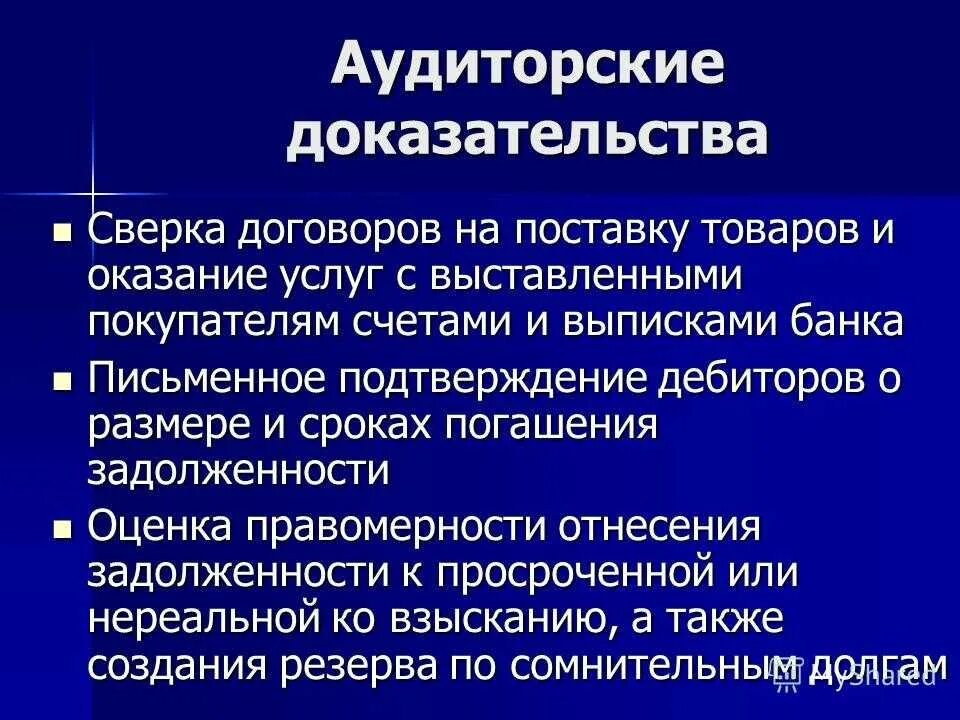 Аудиторские доказательства

■ Сверка договоров на поставку товаров и оказание услуг с выставленными покупателям счетами и выписками банка

■ Письменное подтверждение дебиторов о размере и сроках погашения задолженности

■ Оценка правомерности отнесения задолженности к просроченной или нереальной ко взысканию, а также создания резерва по сомнительным долгам

MyShared